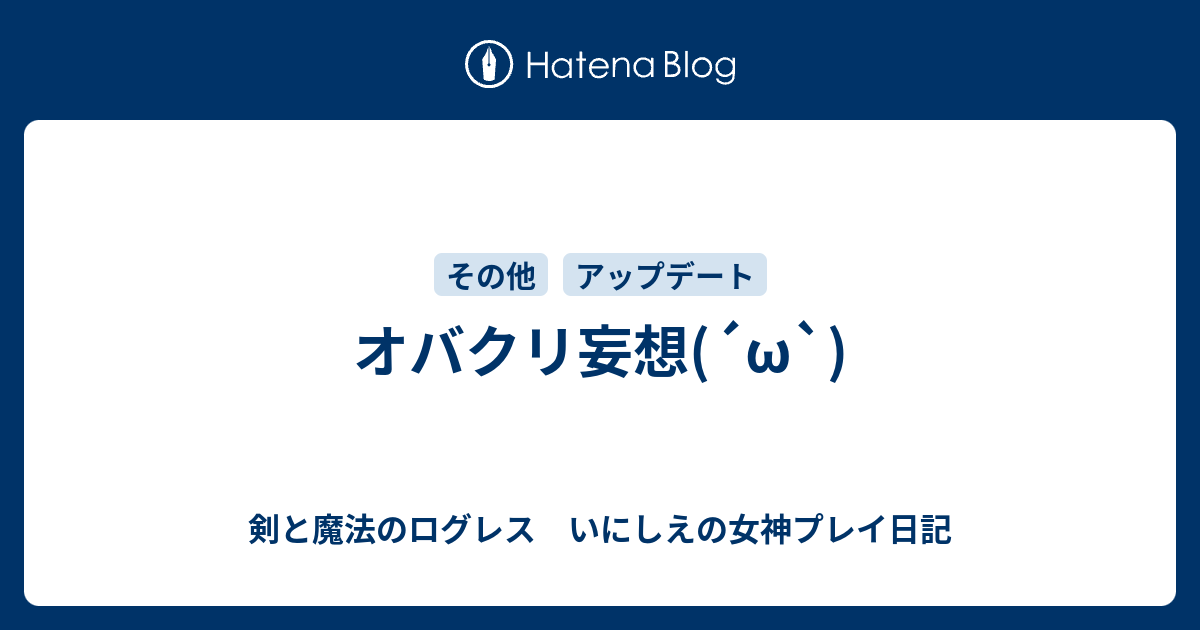 Hatena Blog

その他 アップデート

オバクリ妄想(´ω`)

剣と魔法のログレス　いにしえの女神プレイ日記